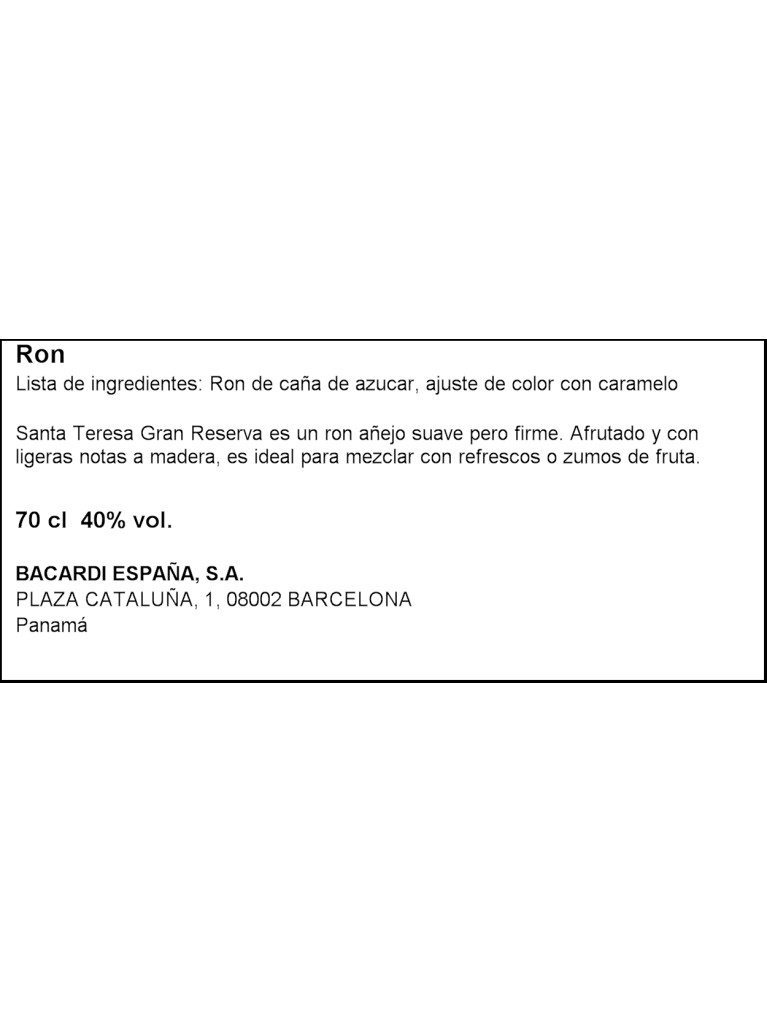 Ron
Lista de ingredientes: Ron de caña de azucar, ajuste de color con caramelo

Santa Teresa Gran Reserva es un ron añejo suave pero firme. Afrutado y con ligeras notas a madera, es ideal para mezclar con refrescos o zumos de fruta.

70 cl 40% vol.

BACARDI ESPAÑA, S.A.
PLAZA CATALUÑA, 1, 08002 BARCELONA
Panamá